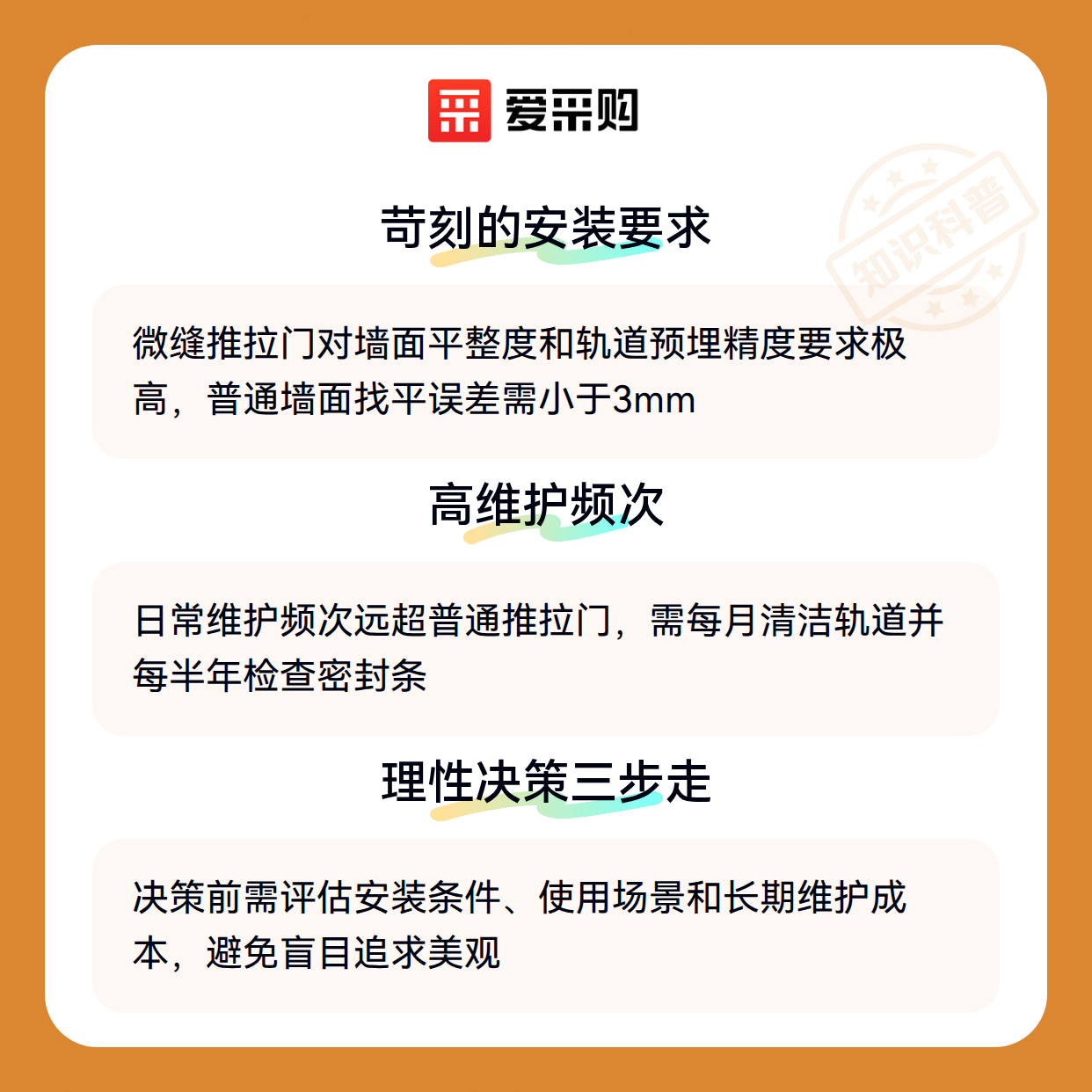 爱采购

苛刻的安装要求

微缝推拉门对墙面平整度和轨道预埋精度要求极高，普通墙面找平误差需小于3mm

高维护频次

日常维护频次远超普通推拉门，需每月清洁轨道并每半年检查密封条

理性决策三步走

决策前需评估安装条件、使用场景和长期维护成本，避免盲目追求美观

知识科普